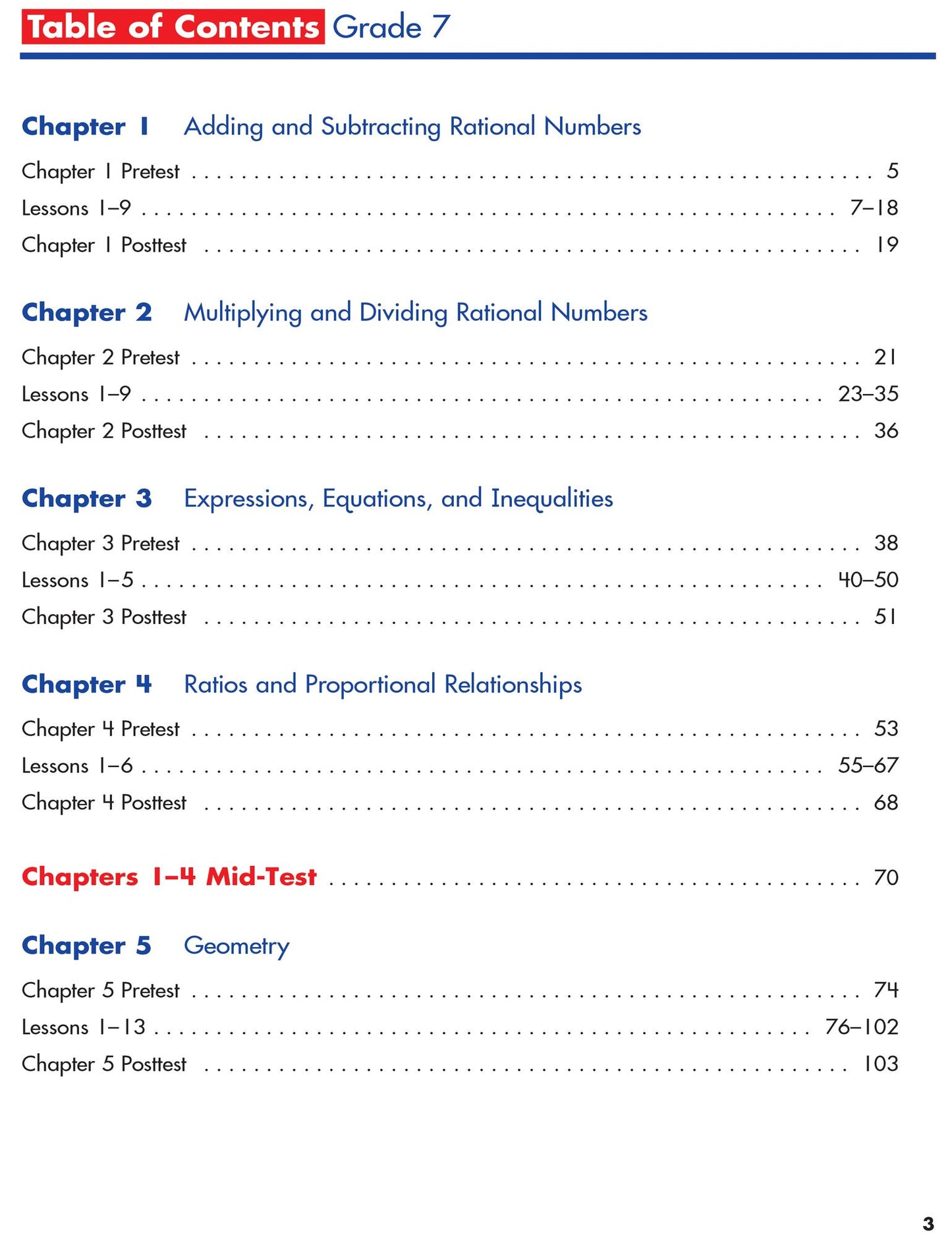 Table of Contents Grade 7

Chapter 1 Adding and Subtracting Rational Numbers

Chapter 1 Pretest 5
Lessons 1–9 7–18
Chapter 1 Posttest 19

Chapter 2 Multiplying and Dividing Rational Numbers

Chapter 2 Pretest 21
Lessons 1–9 23–35
Chapter 2 Posttest 36

Chapter 3 Expressions, Equations, and Inequalities

Chapter 3 Pretest 38
Lessons 1–5 40–50
Chapter 3 Posttest 51

Chapter 4 Ratios and Proportional Relationships

Chapter 4 Pretest 53
Lessons 1–6 55–67
Chapter 4 Posttest 68

Chapters 1–4 Mid-Test 70

Chapter 5 Geometry

Chapter 5 Pretest 74
Lessons 1–13 76–102
Chapter 5 Posttest 103

3